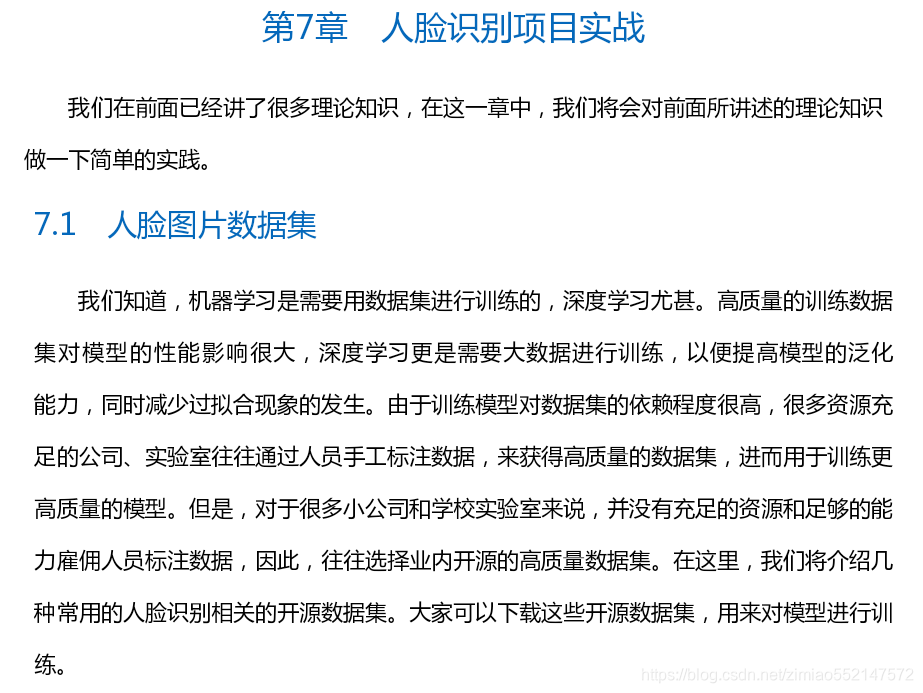 第7章　人脸识别项目实战

我们在前面已经讲了很多理论知识，在这一章中，我们将会对前面所讲述的理论知识做一下简单的实践。

7.1　人脸图片数据集

我们知道，机器学习是需要用数据集进行训练的，深度学习尤甚。高质量的训练数据集对模型的性能影响很大，深度学习更是需要大数据进行训练，以便提高模型的泛化能力，同时减少过拟合现象的发生。由于训练模型对数据集的依赖程度很高，很多资源充足的公司、实验室往往通过人员手工标注数据，来获得高质量的数据集，进而用于训练更高质量的模型。但是，对于很多小公司和学校实验室来说，并没有充足的资源和足够的能力雇佣人员标注数据，因此，往往选择业内开源的高质量数据集。在这里，我们将介绍几种常用的人脸识别相关的开源数据集。大家可以下载这些开源数据集，用来对模型进行训练。

https://blog.csdn.net/zimiao552147572